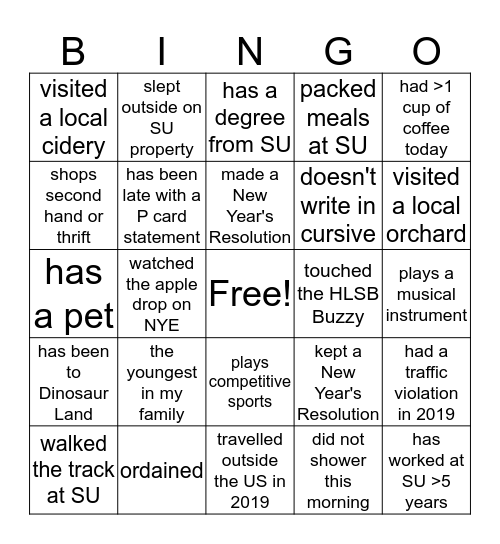 | B | I | N | G | O |
|---|---|---|---|---|
| visited a local cidery | slept outside on SU property | has a degree from SU | packed meals at SU | had >1 cup of coffee today |
| shops second hand or thrift | has been late with a P card statement | made a New Year's Resolution | doesn't write in cursive | visited a local orchard |
| has a pet | watched the apple drop on NYE | Free! | touched the HLSB Buzzy | plays a musical instrument |
| has been to Dinosaur Land | the youngest in my family | plays competitive sports | kept a New Year's Resolution | had a traffic violation in 2019 |
| walked the track at SU | ordained | travelled outside the US in 2019 | did not shower this morning | has worked at SU >5 years |